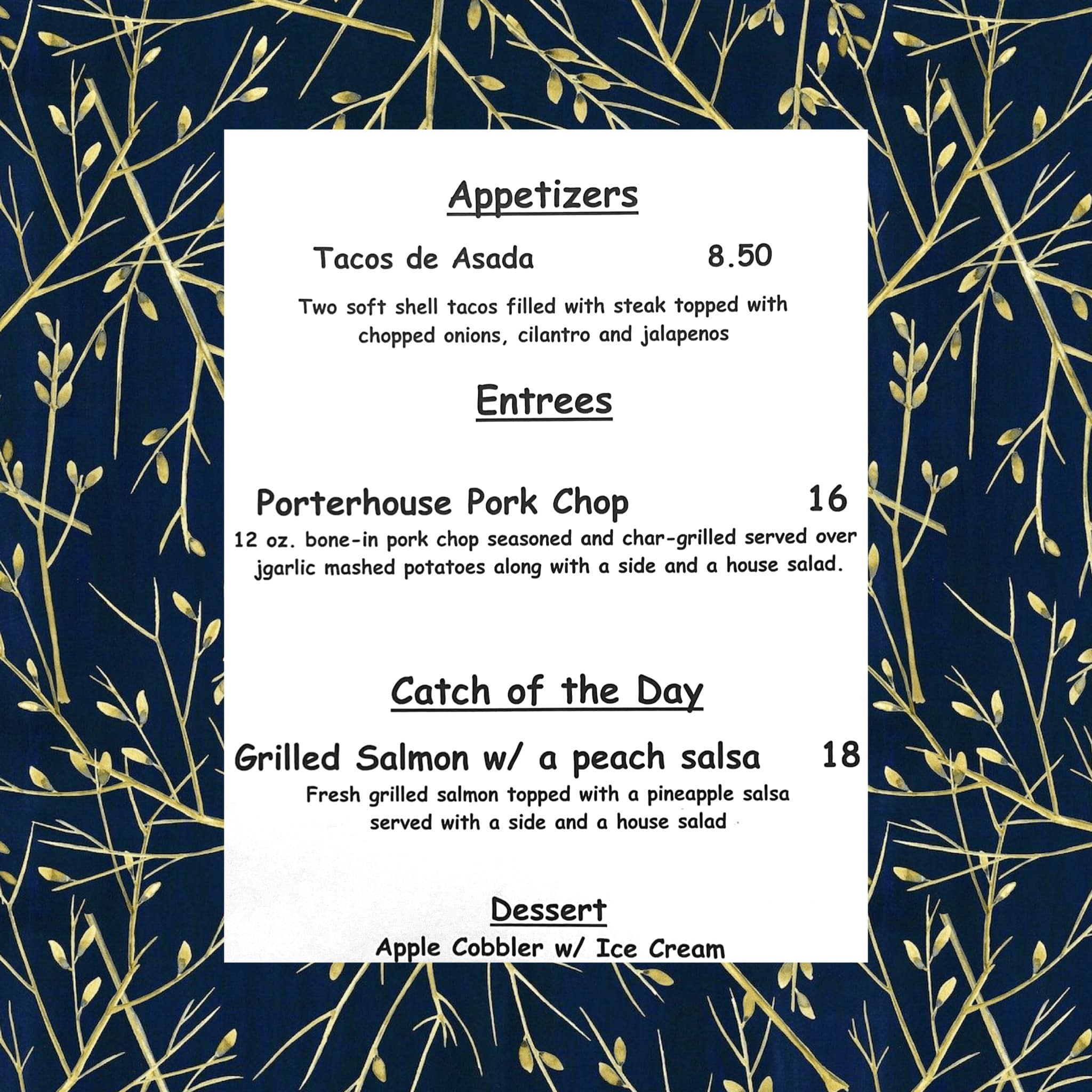 Appetizers

Tacos de Asada 8.50

Two soft shell tacos filled with steak topped with chopped onions, cilantro and jalapenos

Entrees

Porterhouse Pork Chop 16

12 oz. bone-in pork chop seasoned and char-grilled served over jgarlic mashed potatoes along with a side and a house salad.

Catch of the Day

Grilled Salmon w/ a peach salsa 18

Fresh grilled salmon topped with a pineapple salsa served with a side and a house salad

Dessert

Apple Cobbler w/ Ice Cream